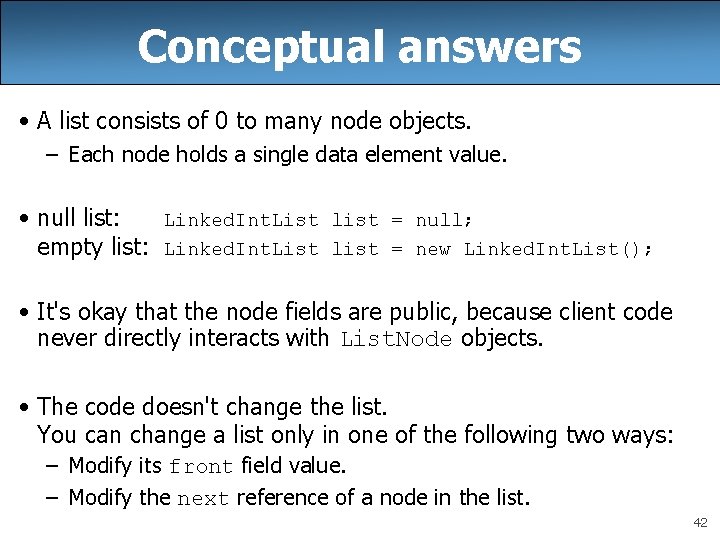 Conceptual answers

• A list consists of 0 to many node objects.
– Each node holds a single data element value.

• null list: LinkedIntList list = null;
empty list: LinkedIntList list = new LinkedIntList();

• It's okay that the node fields are public, because client code never directly interacts with ListNode objects.

• The code doesn't change the list.
You can change a list only in one of the following two ways:
– Modify its front field value.
– Modify the next reference of a node in the list.

42